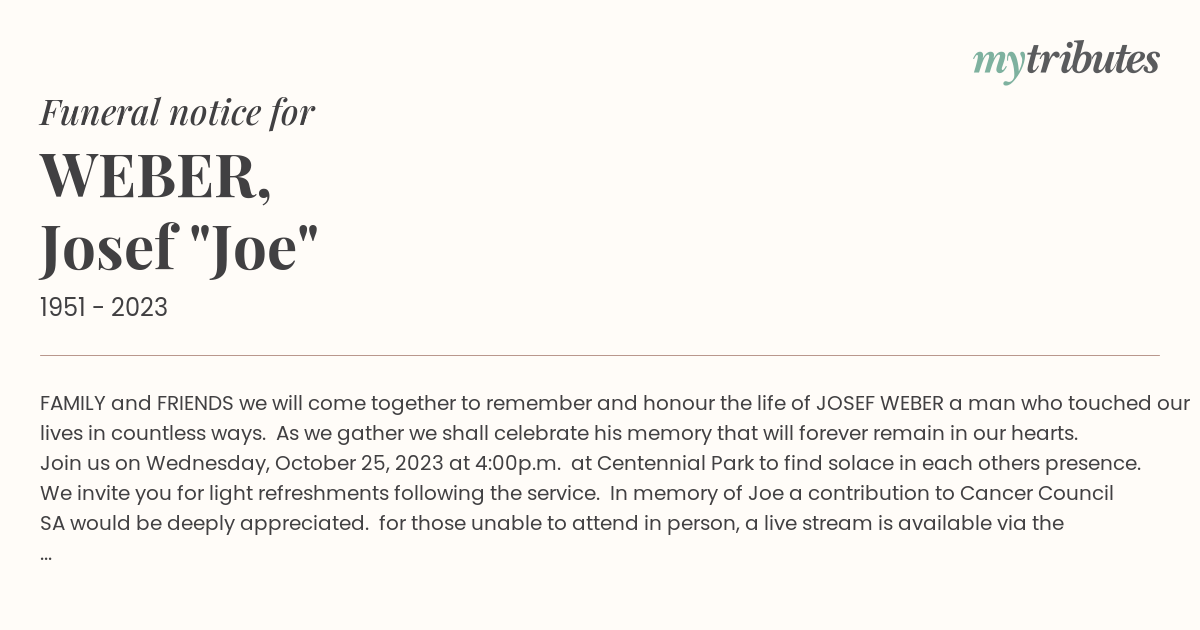 mytributes

Funeral notice for

WEBER,
Josef "Joe"

1951 - 2023

FAMILY and FRIENDS we will come together to remember and honour the life of JOSEF WEBER a man who touched our lives in countless ways. As we gather we shall celebrate his memory that will forever remain in our hearts.
Join us on Wednesday, October 25, 2023 at 4:00p.m. at Centennial Park to find solace in each others presence.
We invite you for light refreshments following the service. In memory of Joe a contribution to Cancer Council SA would be deeply appreciated. for those unable to attend in person, a live stream is available via the
...